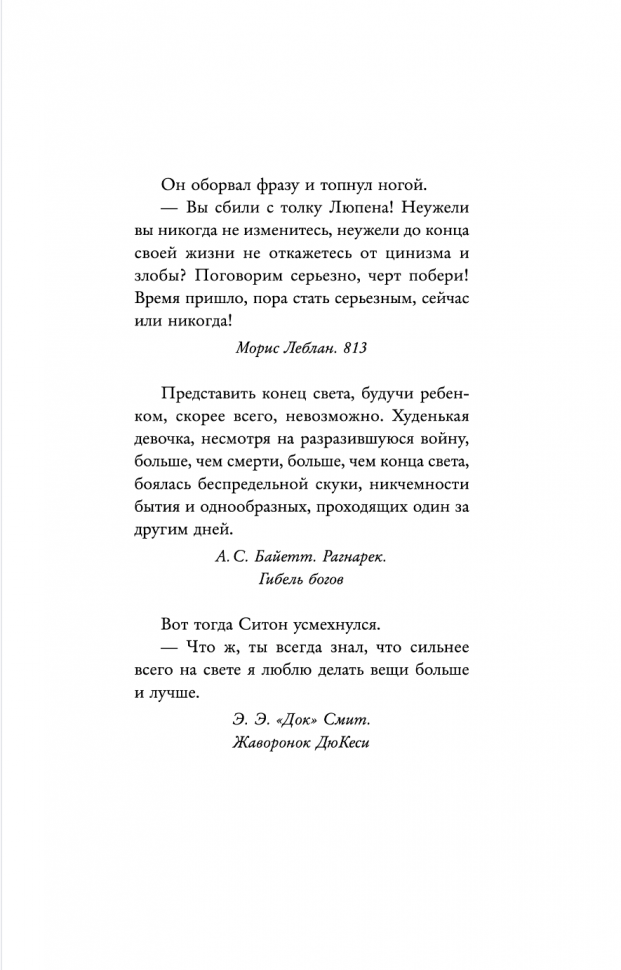 Он оборвал фразу и топнул ногой.
— Вы сбили с толку Люпена! Неужели вы никогда не изменитесь, неужели до конца своей жизни не откажетесь от цинизма и злобы? Поговорим серьезно, черт побери! Время пришло, пора стать серьезным, сейчас или никогда!

Морис Леблан. 813

Представить конец света, будучи ребенком, скорее всего, невозможно. Худенькая девочка, несмотря на разразившуюся войну, больше, чем смерти, больше, чем конца света, боялась беспредельной скуки, никчемности бытия и однообразных, проходящих один за другим дней.

А. С. Байетт. Рагнарек. Гибель богов

Вот тогда Ситон усмехнулся.
— Что ж, ты всегда знал, что сильнее всего на свете я люблю делать вещи больше и лучше.

Э. Э. «Док» Смит. Жаворонок ДюКеси